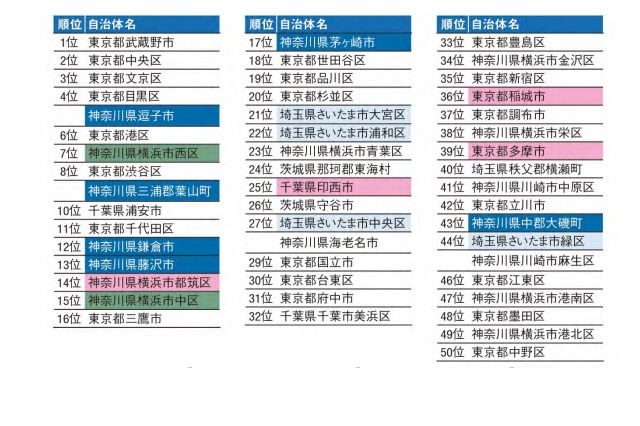 | 順位 | 自治体名 |
|---|---|
| 1位 | 東京都武蔵野市 |
| 2位 | 東京都中央区 |
| 3位 | 東京都文京区 |
| 4位 | 東京都目黒区 |
| | 神奈川県逗子市 |
| 6位 | 東京都港区 |
| 7位 | 神奈川県横浜市西区 |
| 8位 | 東京都渋谷区 |
| | 神奈川県三浦郡葉山町 |
| 10位 | 千葉県浦安市 |
| 11位 | 東京都千代田区 |
| 12位 | 神奈川県鎌倉市 |
| 13位 | 神奈川県藤沢市 |
| 14位 | 神奈川県横浜市都筑区 |
| 15位 | 神奈川県横浜市中区 |
| 16位 | 東京都三鷹市 |

| 順位 | 自治体名 |
|---|---|
| 17位 | 神奈川県茅ヶ崎市 |
| 18位 | 東京都世田谷区 |
| 19位 | 東京都品川区 |
| 20位 | 東京都杉並区 |
| 21位 | 埼玉県さいたま市大宮区 |
| 22位 | 埼玉県さいたま市浦和区 |
| 23位 | 神奈川県横浜市青葉区 |
| 24位 | 茨城県那珂郡東海村 |
| 25位 | 千葉県印西市 |
| 26位 | 茨城県守谷市 |
| 27位 | 埼玉県さいたま市中央区 |
| | 神奈川県海老名市 |
| 29位 | 東京都国立市 |
| 30位 | 東京都台東区 |
| 31位 | 東京都府中市 |
| 32位 | 千葉県千葉市美浜区 |

| 順位 | 自治体名 |
|---|---|
| 33位 | 東京都豊島区 |
| 34位 | 神奈川県横浜市金沢区 |
| 35位 | 東京都新宿区 |
| 36位 | 東京都稲城市 |
| 37位 | 東京都調布市 |
| 38位 | 神奈川県横浜市栄区 |
| 39位 | 東京都多摩市 |
| 40位 | 埼玉県秩父郡横瀬町 |
| 41位 | 神奈川県川崎市中原区 |
| 42位 | 東京都立川市 |
| 43位 | 神奈川県中郡大磯町 |
| 44位 | 埼玉県さいたま市緑区 |
| | 神奈川県川崎市麻生区 |
| 46位 | 東京都江東区 |
| 47位 | 神奈川県横浜市港南区 |
| 48位 | 東京都墨田区 |
| 49位 | 神奈川県横浜市港北区 |
| 50位 | 東京都中野区 |